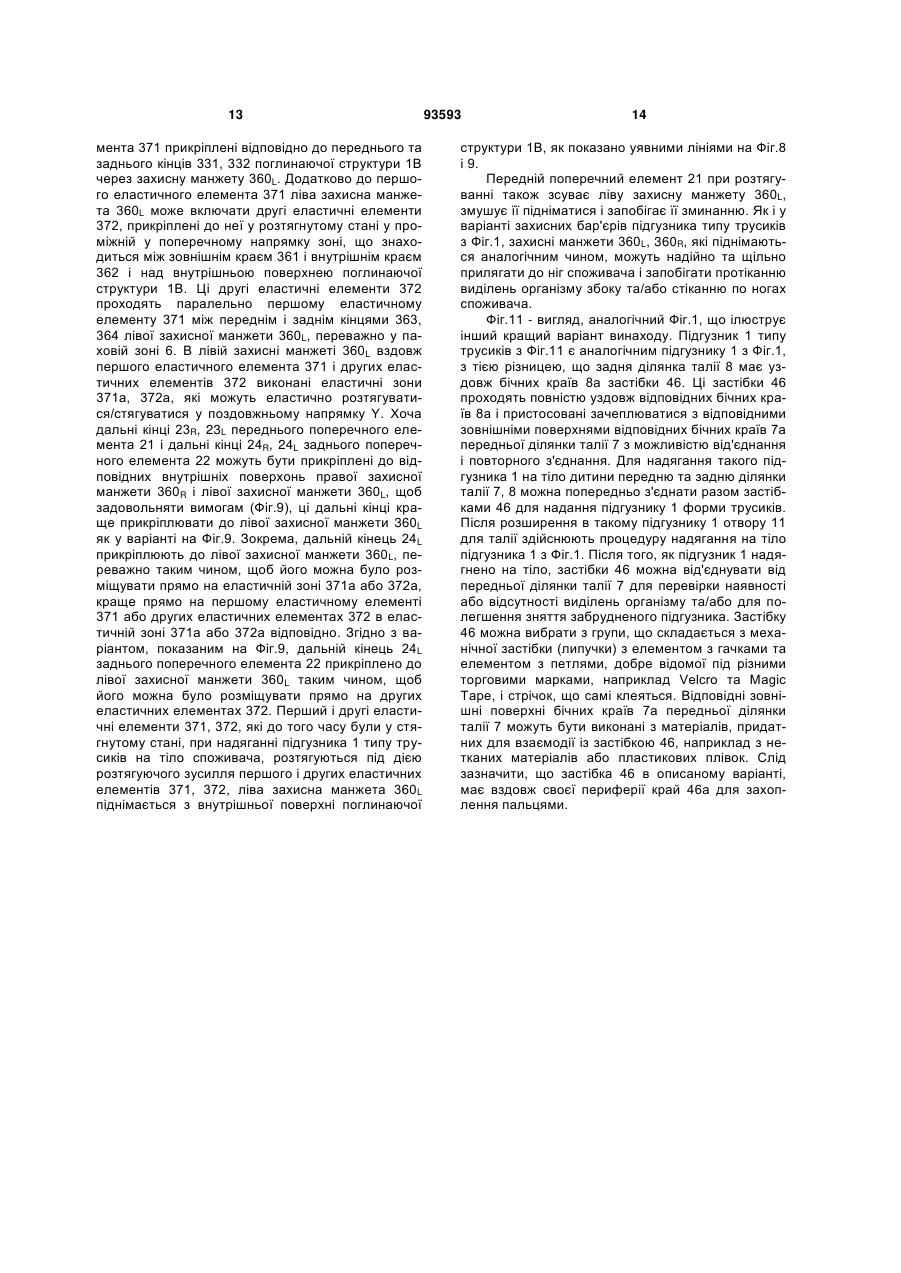 13 93593 14

мента 371 прикріплені відповідно до переднього та заднього кінців 331, 332 поглинаючої структури 1В через захисну манжету $360_L$. Додатково до першого еластичного елемента 371 ліва захисна манжета $360_L$ може включати другі еластичні елементи 372, прикріплені до неї у розтягнутому стані у проміжній у поперечному напрямку зоні, що знаходиться між зовнішнім краєм 361 і внутрішнім краєм 362 і над внутрішньою поверхнею поглинаючої структури 1В. Ці другі еластичні елементи 372 проходять паралельно першому еластичному елементу 371 між переднім і заднім кінцями 363, 364 лівої захисної манжети $360_L$, переважно у паховій зоні 6. В лівій захисні манжеті $360_L$ вздовж першого еластичного елемента 371 і других еластичних елементів 372 виконані еластичні зони 371а, 372а, які можуть еластично розтягуватися/стягуватися у поздовжньому напрямку Y. Хоча дальні кінці $23_R$, $23_L$ переднього поперечного елемента 21 і дальні кінці $24_R$, $24_L$ заднього поперечного елемента 22 можуть бути прикріплені до відповідних внутрішніх поверхонь правої захисної манжети $360_R$ і лівої захисної манжети $360_L$, щоб задовольняти вимогам (Фіг.9), ці дальні кінці краще прикріплювати до лівої захисної манжети $360_L$ як у варіанті на Фіг.9. Зокрема, дальній кінець $24_L$ прикріплюють до лівої захисної манжети $360_L$, переважно таким чином, щоб його можна було розміщувати прямо на еластичній зоні 371а або 372а, краще прямо на першому еластичному елементі 371 або других еластичних елементах 372 в еластичній зоні 371а або 372а відповідно. Згідно з варіантом, показаним на Фіг.9, дальній кінець $24_L$ заднього поперечного елемента 22 прикріплено до лівої захисної манжети $360_L$ таким чином, щоб його можна було розміщувати прямо на других еластичних елементах 372. Перший і другі еластичні елементи 371, 372, які до того часу були у стягнутому стані, при надяганні підгузника 1 типу трусиків на тіло споживача, розтягуються під дією розтягуючого зусилля першого і других еластичних елементів 371, 372, ліва захисна манжета $360_L$ піднімається з внутрішньої поверхні поглинаючої структури 1В, як показано уявними лініями на Фіг.8 і 9.

Передній поперечний елемент 21 при розтягуванні також зсуває ліву захисну манжету $360_L$, змушує її підніматися і запобігає її зминанню. Як і у варіанті захисних бар'єрів підгузника типу трусиків з Фіг.1, захисні манжети $360_L$, $360_R$, які піднімаються аналогічним чином, можуть надійно та щільно прилягати до ніг споживача і запобігати протіканню виділень організму збоку та/або стіканню по ногах споживача.

Фіг.11 - вигляд, аналогічний Фіг.1, що ілюструє інший кращий варіант винаходу. Підгузник 1 типу трусиків з Фіг.11 є аналогічним підгузнику 1 з Фіг.1, з тією різницею, що задня ділянка талії 8 має уздовж бічних країв 8а застібки 46. Ці застібки 46 проходять повністю уздовж відповідних бічних країв 8а і пристосовані зачеплюватися з відповідними зовнішніми поверхнями відповідних бічних країв 7а передньої ділянки талії 7 з можливістю від'єднання і повторного з'єднання. Для надягання такого підгузника 1 на тіло дитини передню та задню ділянки талії 7, 8 можна попередньо з'єднати разом застібками 46 для надання підгузнику 1 форми трусиків. Після розширення в такому підгузнику 1 отвору 11 для талії здійснюють процедуру надягання на тіло підгузника 1 з Фіг.1. Після того, як підгузник 1 надягнено на тіло, застібки 46 можна від'єднувати від передньої ділянки талії 7 для перевірки наявності або відсутності виділень організму та/або для полегшення зняття забрудненого підгузника. Застібку 46 можна вибрати з групи, що складається з механічної застібки (липучки) з елементом з гачками та елементом з петлями, добре відомої під різними торговими марками, наприклад Velcro та Magic Tape, і стрічок, що самі клеяться. Відповідні зовнішні поверхні бічних країв 7а передньої ділянки талії 7 можуть бути виконані з матеріалів, придатних для взаємодії із застібкою 46, наприклад з нетканих матеріалів або пластикових плівок. Слід зазначити, що застібка 46 в описаному варіанті, має вздовж своєї периферії край 46а для захоплення пальцями.